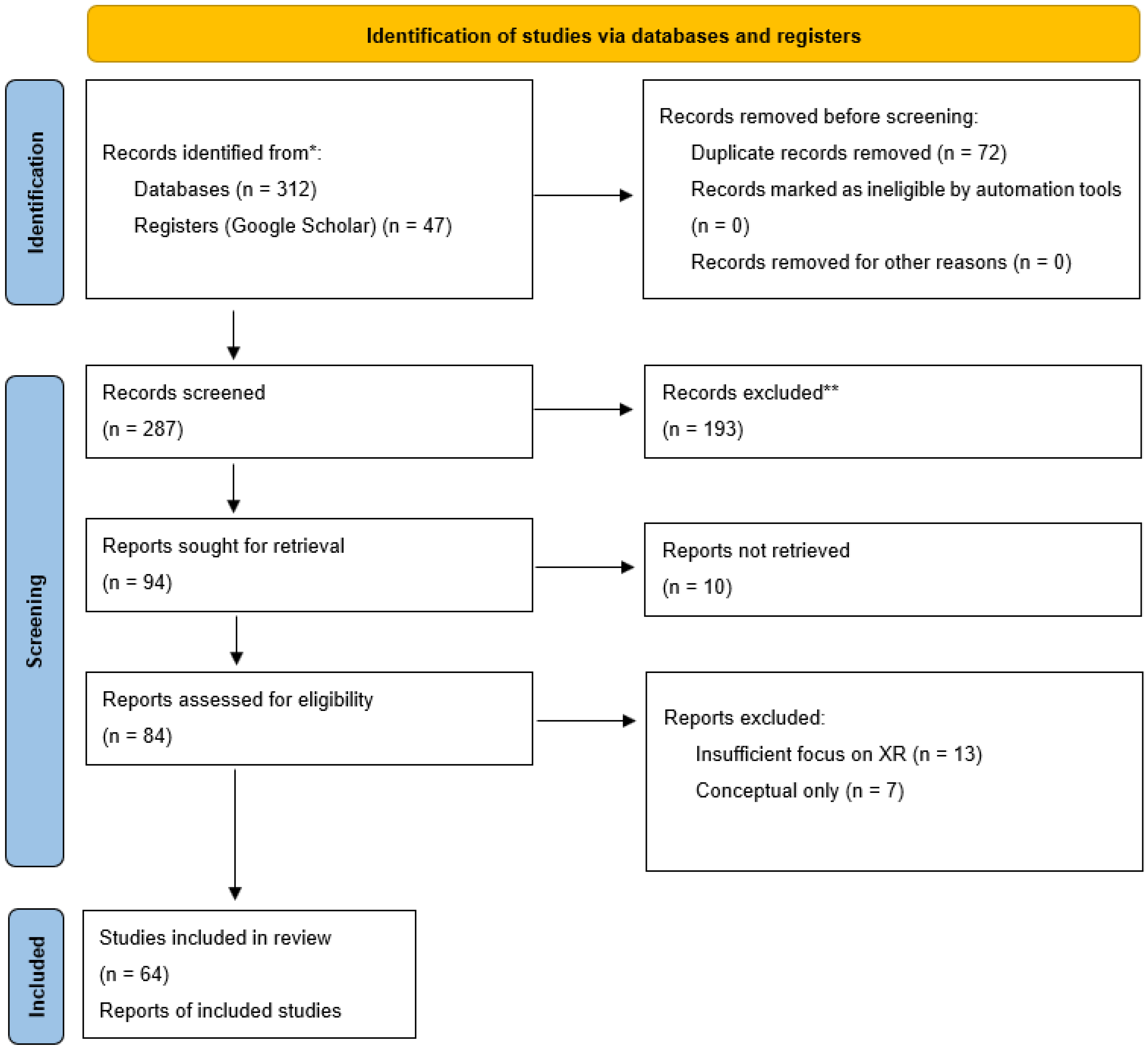 Identification of studies via databases and registers

Identification

Records identified from*:
Databases (n = 312)
Registers (Google Scholar) (n = 47)

Records removed before screening:
Duplicate records removed (n = 72)
Records marked as ineligible by automation tools (n = 0)
Records removed for other reasons (n = 0)

Screening

Records screened
(n = 287)

Records excluded**
(n = 193)

Reports sought for retrieval
(n = 94)

Reports not retrieved
(n = 10)

Reports assessed for eligibility
(n = 84)

Reports excluded:
Insufficient focus on XR (n = 13)
Conceptual only (n = 7)

Included

Studies included in review
(n = 64)
Reports of included studies